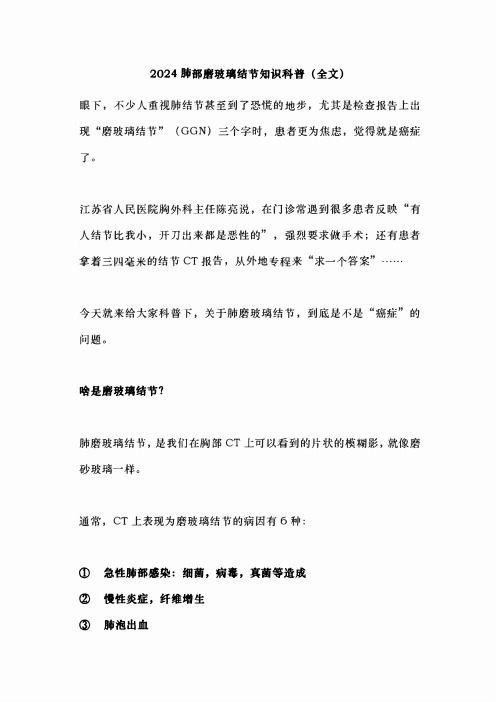 2024 肺部磨玻璃结节知识科普（全文）

眼下，不少人重视肺结节甚至到了恐慌的地步，尤其是检查报告上出现“磨玻璃结节”（GGN）三个字时，患者更为焦虑，觉得就是癌症了。

江苏省人民医院胸外科主任陈亮说，在门诊常遇到很多患者反映“有人结节比我小，开刀出来都是恶性的”，强烈要求做手术；还有患者拿着三四毫米的结节 CT 报告，从外地专程来“求一个答案”……

今天就来给大家科普下，关于肺磨玻璃结节，到底是不是“癌症”的问题。

啥是磨玻璃结节？

肺磨玻璃结节，是我们在胸部 CT 上可以看到的片状的模糊影，就像磨砂玻璃一样。

通常，CT 上表现为磨玻璃结节的病因有 6 种：

① 急性肺部感染：细菌，病毒，真菌等造成

② 慢性炎症，纤维增生

③ 肺泡出血